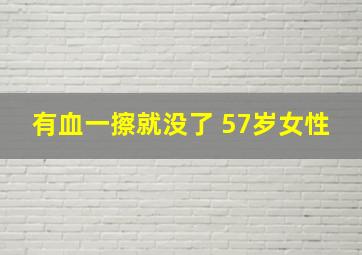 有血一擦就没了 57岁女性